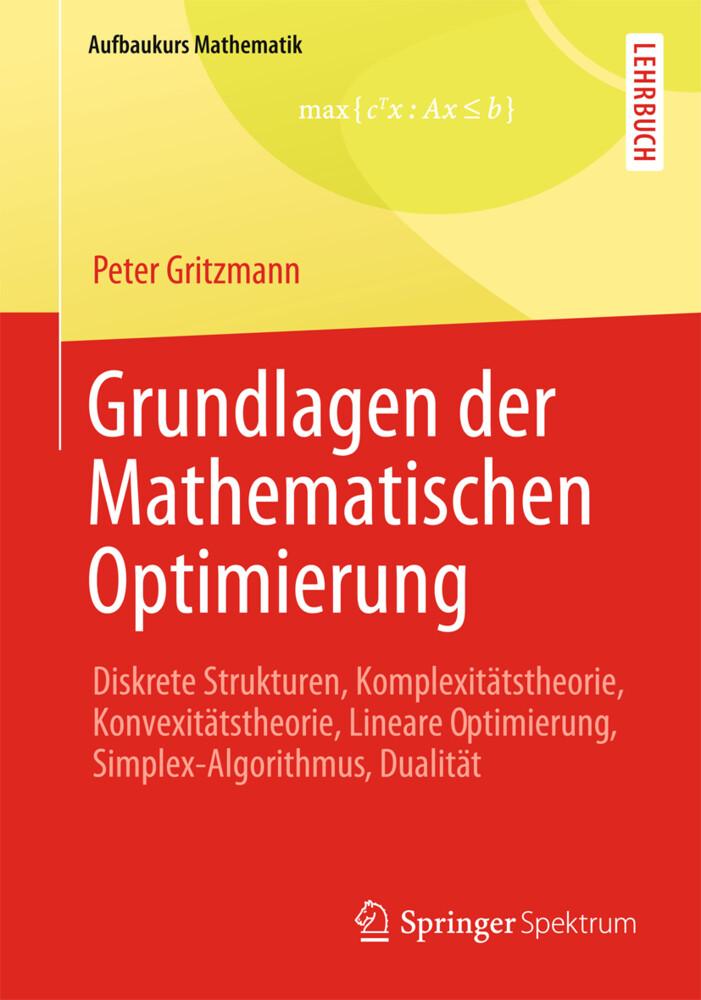 Aufbaukurs Mathematik

$\max\{c^T x : Ax \leq b\}$

LEHRBUCH

Peter Gritzmann

Grundlagen der Mathematischen Optimierung

Diskrete Strukturen, Komplexitätstheorie, Konvexitätstheorie, Lineare Optimierung, Simplex-Algorithmus, Dualität

Springer Spektrum